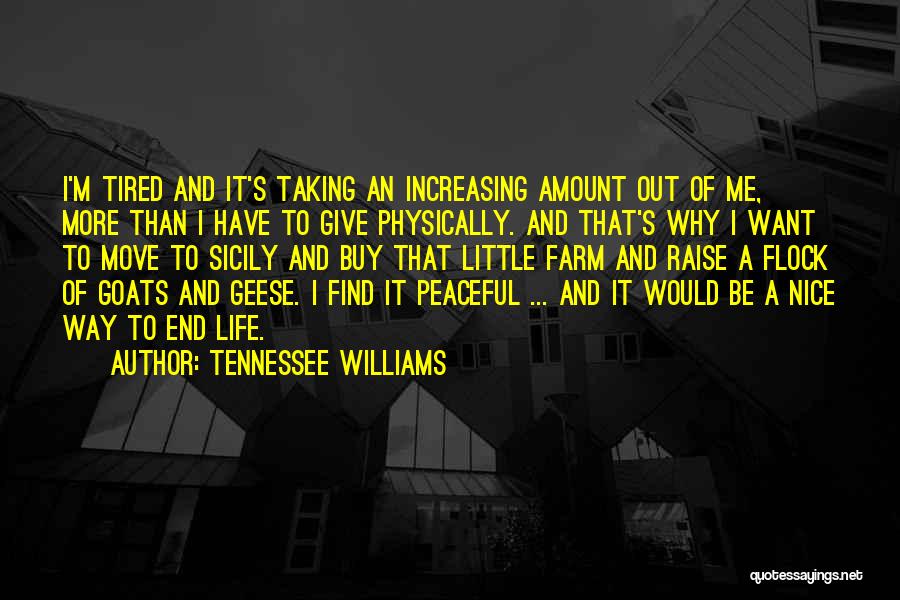 I'M TIRED AND IT'S TAKING AN INCREASING AMOUNT OUT OF ME, MORE THAN I HAVE TO GIVE PHYSICALLY. AND THAT'S WHY I WANT TO MOVE TO SICILY AND BUY THAT LITTLE FARM AND RAISE A FLOCK OF GOATS AND GEESE. I FIND IT PEACEFUL ... AND IT WOULD BE A NICE WAY TO END LIFE.

AUTHOR: TENNESSEE WILLIAMS

quotessayings.net